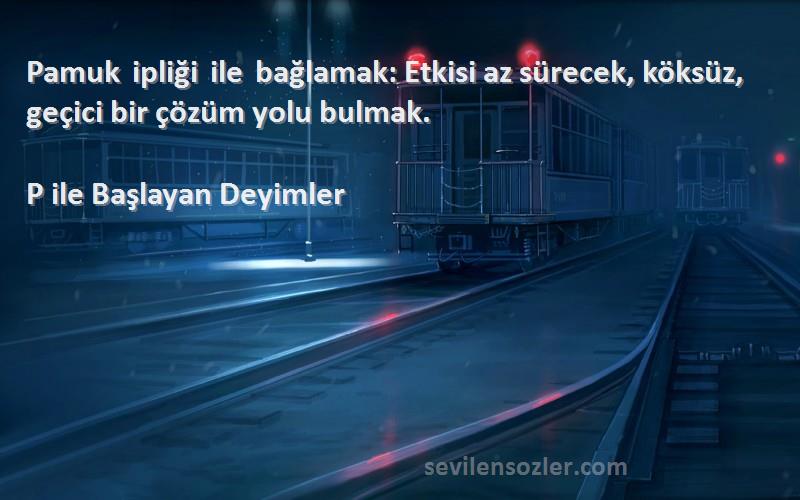 Pamuk ipliği ile bağlamak: Etkisi az sürecek, köksüz, geçici bir çözüm yolu bulmak.

P ile Başlayan Deyimler

sevilensozler.com